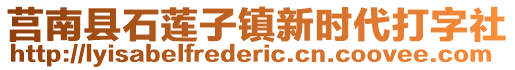 莒南县石莲子镇新时代打字社
http://lyisabelfrederic.cn.coovee.com